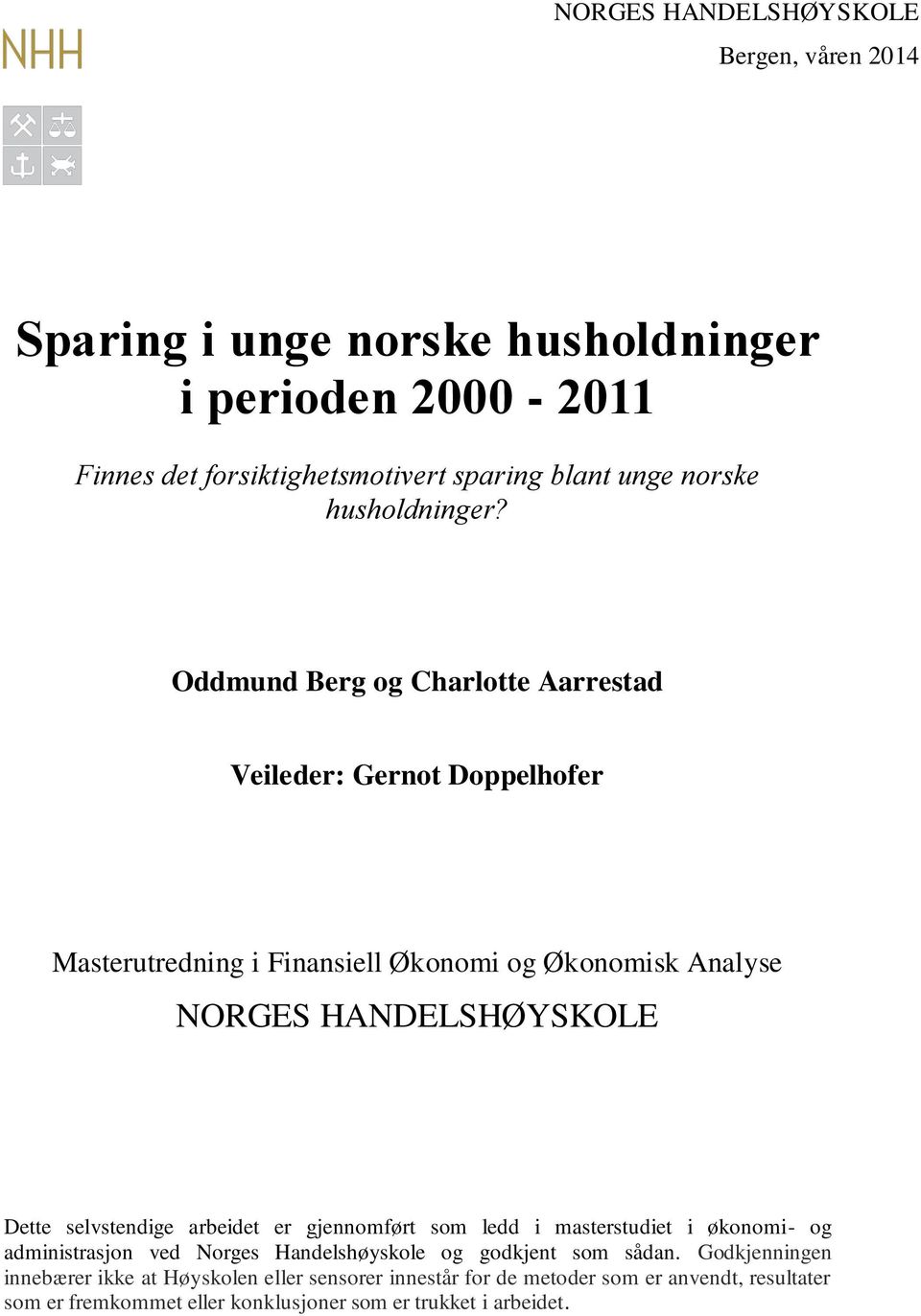 NHH

NORGES HANDELSHØYSKOLE

Bergen, våren 2014

Sparing i unge norske husholdninger i perioden 2000 - 2011

Finnes det forsiktighetsmotivert sparing blant unge norske husholdninger?

Oddmund Berg og Charlotte Aarrestad

Veileder: Gernot Doppelhofer

Masterutredning i Finansiell Økonomi og Økonomisk Analyse

NORGES HANDELSHØYSKOLE

Dette selvstendige arbeidet er gjennomført som ledd i masterstudiet i økonomi- og administrasjon ved Norges Handelshøyskole og godkjent som sådan. Godkjenningen innebærer ikke at Høyskolen eller sensorer innestår for de metoder som er anvendt, resultater som er fremkommet eller konklusjoner som er trukket i arbeidet.